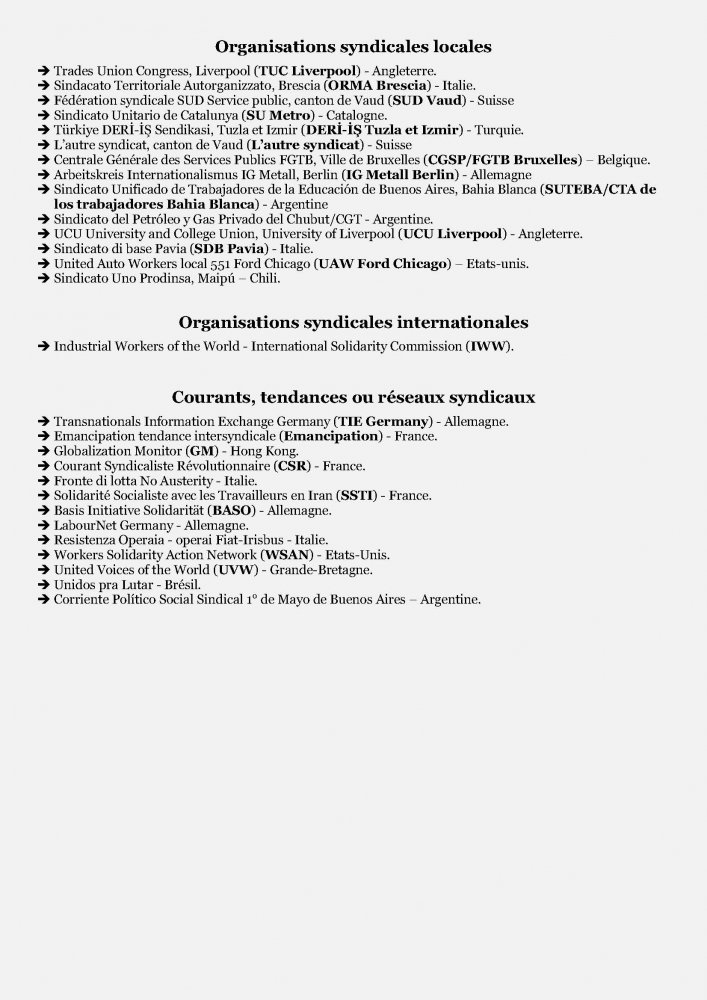 Organisations syndicales locales

➔ Trades Union Congress, Liverpool (TUC Liverpool) - Angleterre.
➔ Sindacato Territoriale Autorganizzato, Brescia (ORMA Brescia) - Italie.
➔ Fédération syndicale SUD Service public, canton de Vaud (SUD Vaud) - Suisse
➔ Sindicato Unitario de Catalunya (SU Metro) - Catalogne.
➔ Türkiye DERİ-İŞ Sendikasi, Tuzla et Izmir (DERİ-İŞ Tuzla et Izmir) - Turquie.
➔ L'autre syndicat, canton de Vaud (L'autre syndicat) - Suisse
➔ Centrale Générale des Services Publics FGTB, Ville de Bruxelles (CGSP/FGTB Bruxelles) – Belgique.
➔ Arbeitskreis Internationalismus IG Metall, Berlin (IG Metall Berlin) - Allemagne
➔ Sindicato Unificado de Trabajadores de la Educación de Buenos Aires, Bahia Blanca (SUTEBA/CTA de los trabajadores Bahia Blanca) - Argentine
➔ Sindicato del Petróleo y Gas Privado del Chubut/CGT - Argentine.
➔ UCU University and College Union, University of Liverpool (UCU Liverpool) - Angleterre.
➔ Sindicato di base Pavia (SDB Pavia) - Italie.
➔ United Auto Workers local 551 Ford Chicago (UAW Ford Chicago) – Etats-unis.
➔ Sindicato Uno Prodinsa, Maipú – Chili.

Organisations syndicales internationales

➔ Industrial Workers of the World - International Solidarity Commission (IWW).

Courants, tendances ou réseaux syndicaux

➔ Transnationals Information Exchange Germany (TIE Germany) - Allemagne.
➔ Emancipation tendance intersyndicale (Emancipation) - France.
➔ Globalization Monitor (GM) - Hong Kong.
➔ Courant Syndicaliste Révolutionnaire (CSR) - France.
➔ Fronte di lotta No Austerity - Italie.
➔ Solidarité Socialiste avec les Travailleurs en Iran (SSTI) - France.
➔ Basis Initiative Solidarität (BASO) - Allemagne.
➔ LabourNet Germany - Allemagne.
➔ Resistenza Operaia - operai Fiat-Irisbus - Italie.
➔ Workers Solidarity Action Network (WSAN) - Etats-Unis.
➔ United Voices of the World (UVW) - Grande-Bretagne.
➔ Unidos pra Lutar - Brésil.
➔ Corriente Político Social Sindical 1° de Mayo de Buenos Aires – Argentine.